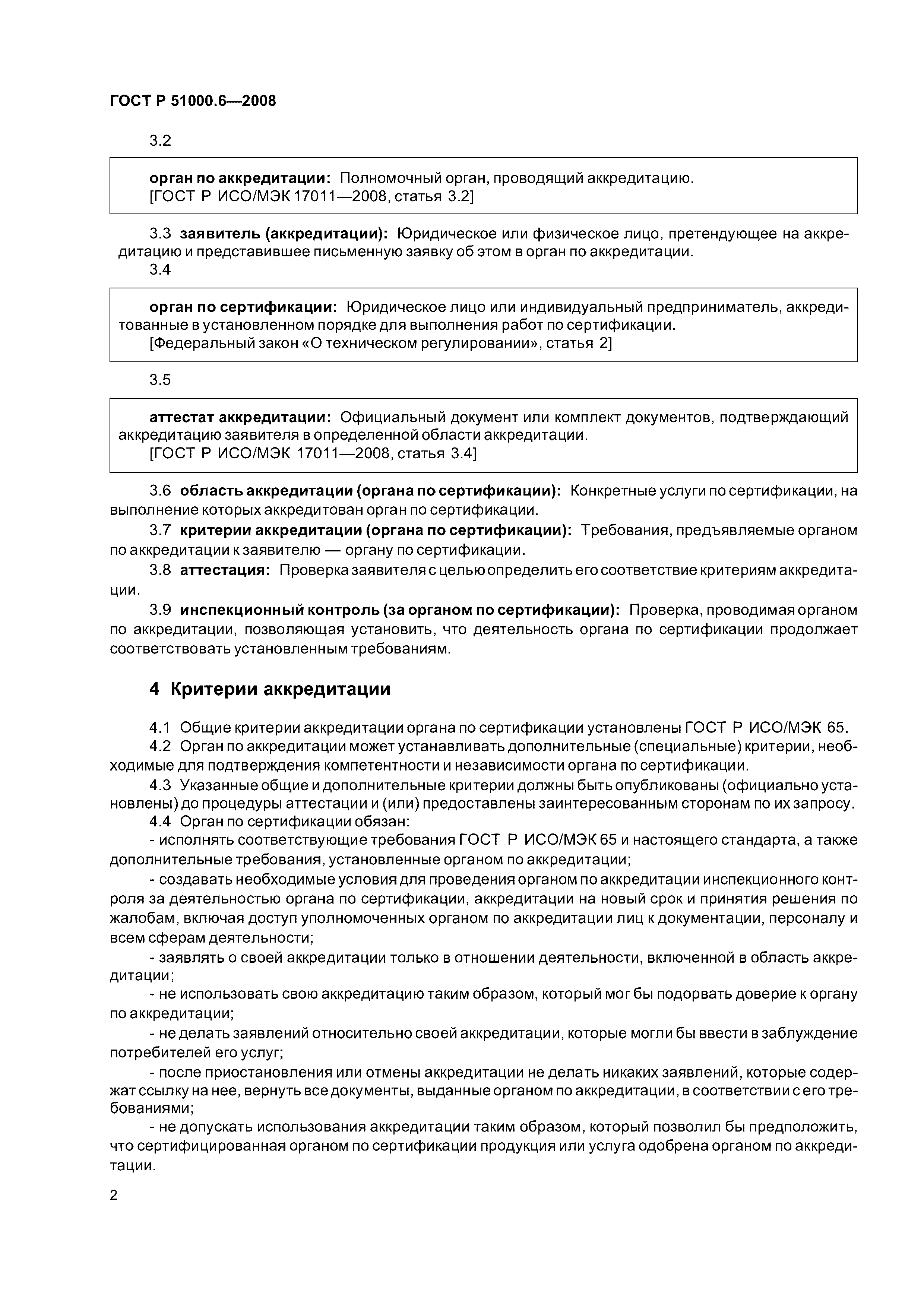 ГОСТ Р 51000.6—2008

3.2

орган по аккредитации: Полномочный орган, проводящий аккредитацию.
[ГОСТ Р ИСО/МЭК 17011—2008, статья 3.2]

3.3 заявитель (аккредитации): Юридическое или физическое лицо, претендующее на аккредитацию и представившее письменную заявку об этом в орган по аккредитации.

3.4

орган по сертификации: Юридическое лицо или индивидуальный предприниматель, аккредитованные в установленном порядке для выполнения работ по сертификации.
[Федеральный закон «О техническом регулировании», статья 2]

3.5

аттестат аккредитации: Официальный документ или комплект документов, подтверждающий аккредитацию заявителя в определенной области аккредитации.
[ГОСТ Р ИСО/МЭК 17011—2008, статья 3.4]

3.6 область аккредитации (органа по сертификации): Конкретные услуги по сертификации, на выполнение которых аккредитован орган по сертификации.

3.7 критерии аккредитации (органа по сертификации): Требования, предъявляемые органом по аккредитации к заявителю — органу по сертификации.

3.8 аттестация: Проверка заявителя с целью определить его соответствие критериям аккредитации.

3.9 инспекционный контроль (за органом по сертификации): Проверка, проводимая органом по аккредитации, позволяющая установить, что деятельность органа по сертификации продолжает соответствовать установленным требованиям.

4 Критерии аккредитации

4.1 Общие критерии аккредитации органа по сертификации установлены ГОСТ Р ИСО/МЭК 65.

4.2 Орган по аккредитации может устанавливать дополнительные (специальные) критерии, необходимые для подтверждения компетентности и независимости органа по сертификации.

4.3 Указанные общие и дополнительные критерии должны быть опубликованы (официально установлены) до процедуры аттестации и (или) предоставлены заинтересованным сторонам по их запросу.

4.4 Орган по сертификации обязан:

- исполнять соответствующие требования ГОСТ Р ИСО/МЭК 65 и настоящего стандарта, а также дополнительные требования, установленные органом по аккредитации;

- создавать необходимые условия для проведения органом по аккредитации инспекционного контроля за деятельностью органа по сертификации, аккредитации на новый срок и принятия решения по жалобам, включая доступ уполномоченных органом по аккредитации лиц к документации, персоналу и всем сферам деятельности;

- заявлять о своей аккредитации только в отношении деятельности, включенной в область аккредитации;

- не использовать свою аккредитацию таким образом, который мог бы подорвать доверие к органу по аккредитации;

- не делать заявлений относительно своей аккредитации, которые могли бы ввести в заблуждение потребителей его услуг;

- после приостановления или отмены аккредитации не делать никаких заявлений, которые содержат ссылку на нее, вернуть все документы, выданные органом по аккредитации, в соответствии с его требованиями;

- не допускать использования аккредитации таким образом, который позволил бы предположить, что сертифицированная органом по сертификации продукция или услуга одобрена органом по аккредитации.

2